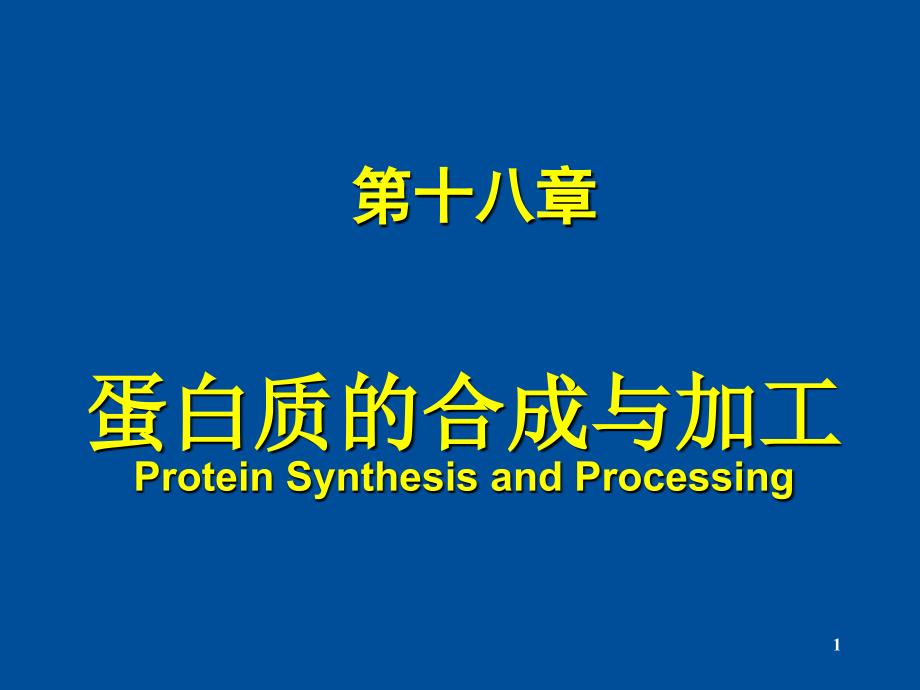 第十八章

蛋白质的合成与加工
Protein Synthesis and Processing

1